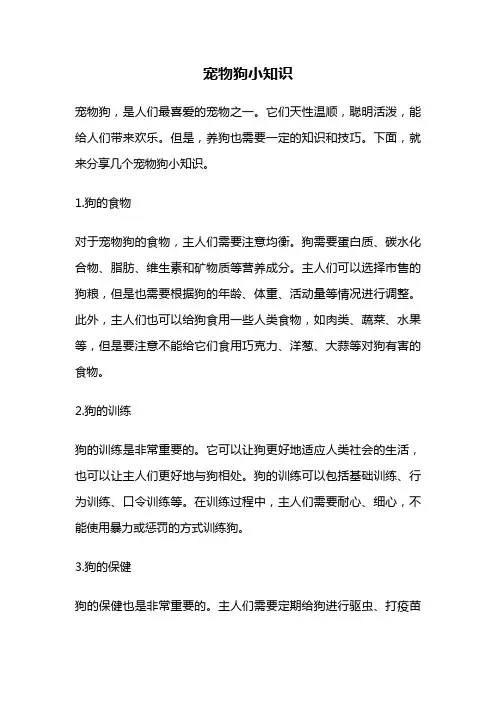 宠物狗小知识

宠物狗，是人们最喜爱的宠物之一。它们天性温顺，聪明活泼，能给人们带来欢乐。但是，养狗也需要一定的知识和技巧。下面，就来分享几个宠物狗小知识。

1.狗的食物

对于宠物狗的食物，主人们需要注意均衡。狗需要蛋白质、碳水化合物、脂肪、维生素和矿物质等营养成分。主人们可以选择市售的狗粮，但是也需要根据狗的年龄、体重、活动量等情况进行调整。此外，主人们也可以给狗食用一些人类食物，如肉类、蔬菜、水果等，但是要注意不能给它们食用巧克力、洋葱、大蒜等对狗有害的食物。

2.狗的训练

狗的训练是非常重要的。它可以让狗更好地适应人类社会的生活，也可以让主人们更好地与狗相处。狗的训练可以包括基础训练、行为训练、口令训练等。在训练过程中，主人们需要耐心、细心，不能使用暴力或惩罚的方式训练狗。

3.狗的保健

狗的保健也是非常重要的。主人们需要定期给狗进行驱虫、打疫苗